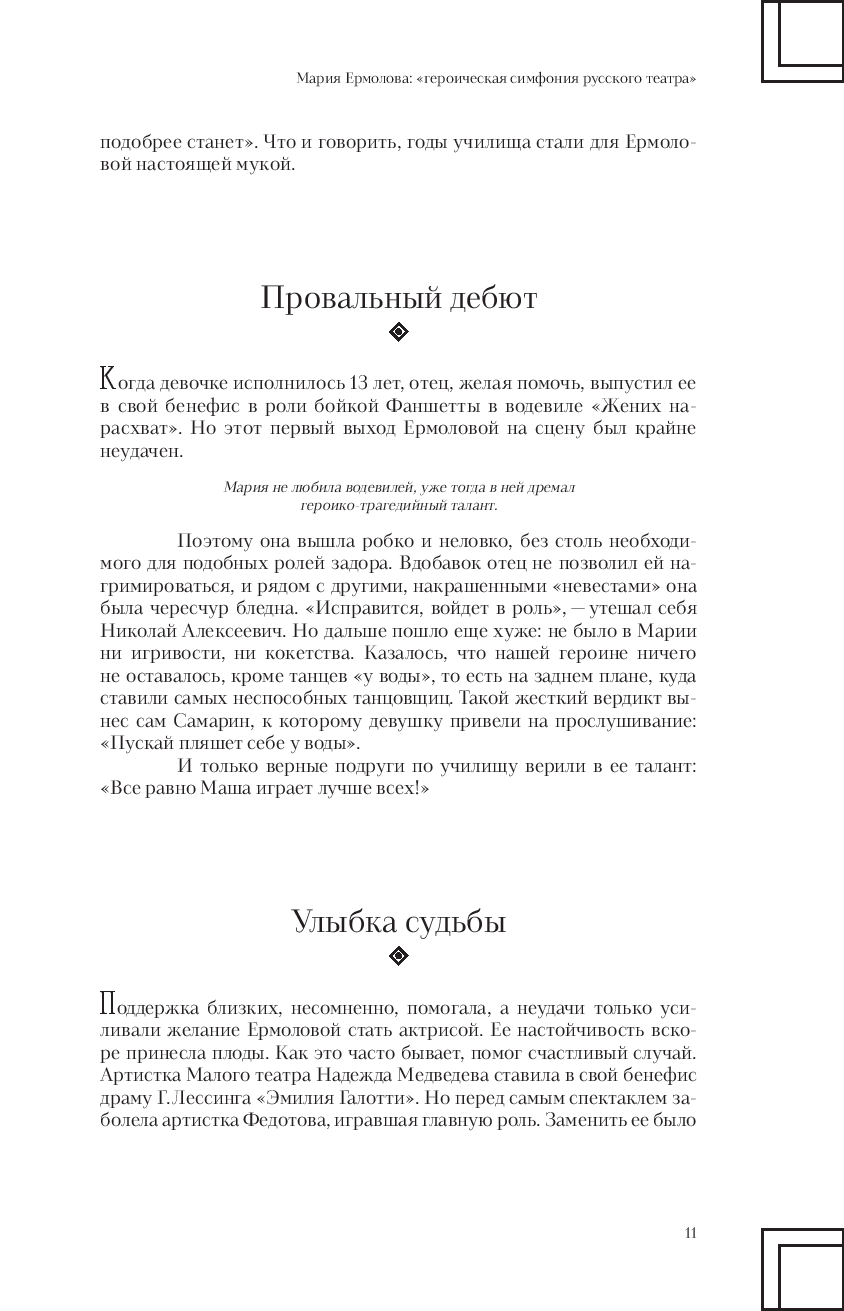 Мария Ермолова: «героическая симфония русского театра»

подобрее станет». Что и говорить, годы училища стали для Ермоловой настоящей мукой.

Провальный дебют

Когда девочке исполнилось 13 лет, отец, желая помочь, выпустил ее в свой бенефис в роли бойкой Фаншетты в водевиле «Жених нарасхват». Но этот первый выход Ермоловой на сцену был крайне неудачен.

Мария не любила водевилей, уже тогда в ней дремал героико-трагедийный талант.

Поэтому она вышла робко и неловко, без столь необходимого для подобных ролей задора. Вдобавок отец не позволил ей нагримироваться, и рядом с другими, накрашенными «невестами» она была чересчур бледна. «Исправится, войдет в роль», — утешал себя Николай Алексеевич. Но дальше пошло еще хуже: не было в Марии ни игривости, ни кокетства. Казалось, что нашей героине ничего не оставалось, кроме танцев «у воды», то есть на заднем плане, куда ставили самых неспособных танцовщиц. Такой жесткий вердикт вынес сам Самарин, к которому девушку привели на прослушивание: «Пускай пляшет себе у воды».

И только верные подруги по училищу верили в ее талант: «Все равно Маша играет лучше всех!»

Улыбка судьбы

Поддержка близких, несомненно, помогала, а неудачи только усиливали желание Ермоловой стать актрисой. Ее настойчивость вскоре принесла плоды. Как это часто бывает, помог счастливый случай. Артистка Малого театра Надежда Медведева ставила в свой бенефис драму Г. Лессинга «Эмилия Галотти». Но перед самым спектаклем заболела артистка Федотова, игравшая главную роль. Заменить ее было

11